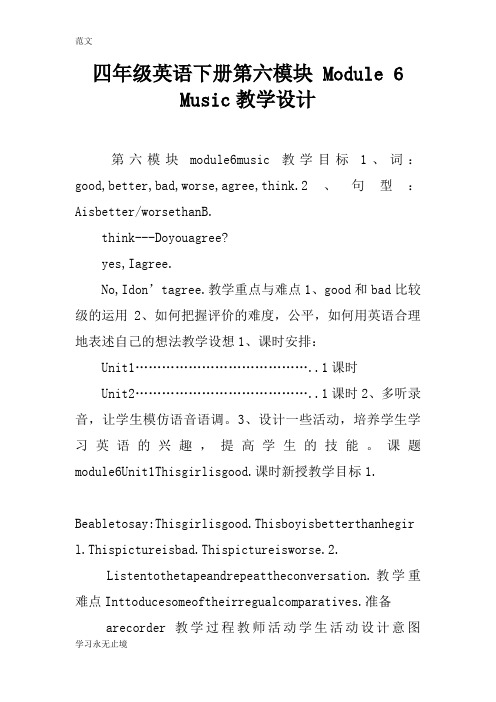 范文

四年级英语下册第六模块 Module 6 Music 教学设计

第六模块 module6music 教学目标 1、词：good,better,bad,worse,agree,think.2 、 句 型 ：Aisbetter/worsethanB.

think---Doyouagree?

yes,Iagree.

No,Idon’tagree.教学重点与难点 1、good 和 bad 比较级的运用 2、如何把握评价的难度，公平，如何用英语合理地表述自己的想法教学设想 1、课时安排：

Unit1…………………………………..1 课时

Unit2…………………………………..1 课时 2、多听录音，让学生模仿语音语调。3、设计一些活动，培养学生学习英语的兴趣，提高学生的技能。课题 module6Unit1Thisgirlisgood.课时新授教学目标 1.

Beabletosay:Thisgirlisgood.Thisboyisbetterthanhegirl.Thispictureisbad.Thispictureisworse.2.

Listentothetapeandrepeattheconversation.教学重难点 Inttoducesomeoftheirregualcomparatives.准备

arecorder 教学过程教师活动学生活动设计意图

学习永无止境